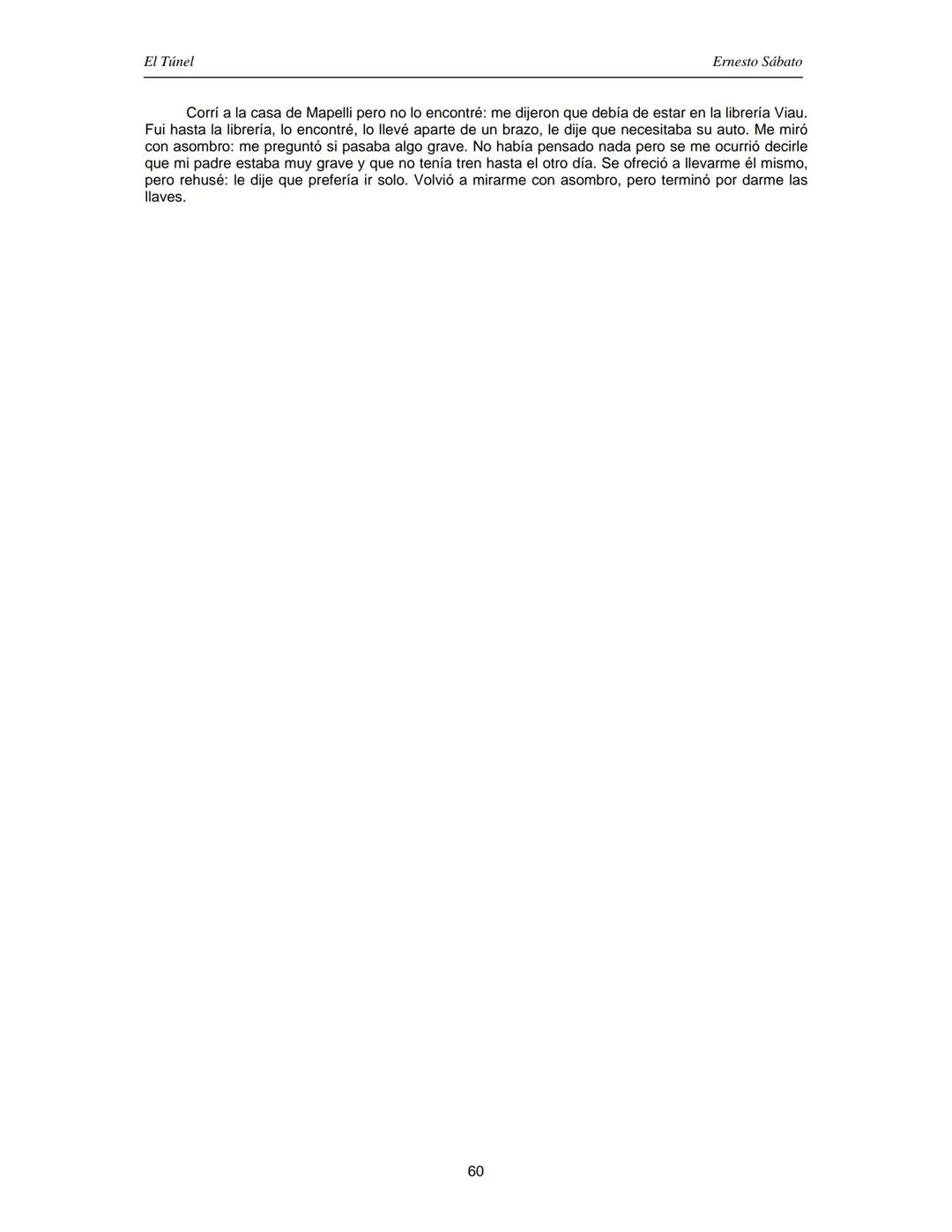 El Túnel

Ernesto Sábato

Corrí a la casa de Mapelli pero no lo encontré: me dijeron que debía de estar en la librería Viau. Fui hasta la librería, lo encontré, lo llevé aparte de un brazo, le dije que necesitaba su auto. Me miró con asombro: me preguntó si pasaba algo grave. No había pensado nada pero se me ocurrió decirle que mi padre estaba muy grave y que no tenía tren hasta el otro día. Se ofreció a llevarme él mismo, pero rehusé: le dije que prefería ir solo. Volvió a mirarme con asombro, pero terminó por darme las llaves.

60